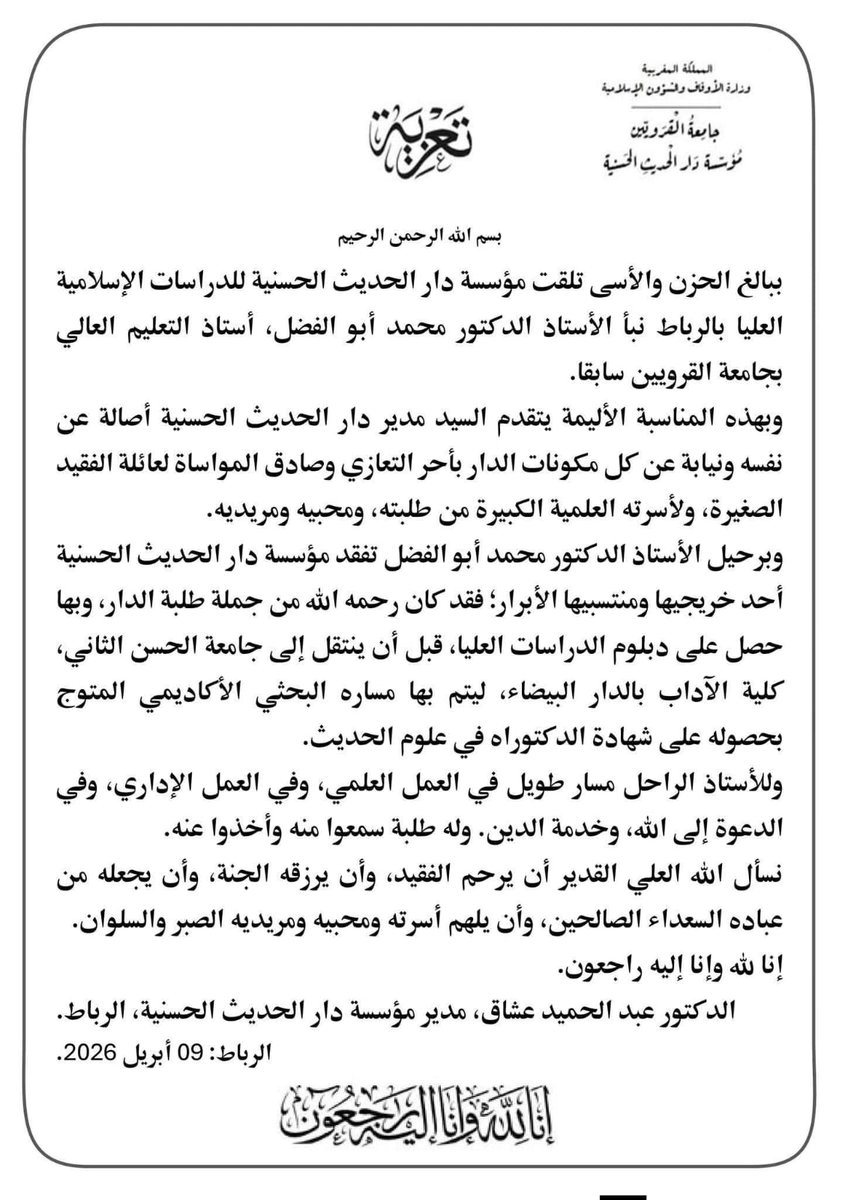 المملكة المغربية
وزارة الأوقاف والشؤون الإسلامية

جامعة القرويين
مؤسسة دار الحديث الحسنية

تعزية

بسم الله الرحمن الرحيم

ببالغ الحزن والأسى تلقت مؤسسة دار الحديث الحسنية للدراسات الإسلامية العليا بالرباط نبأ الأستاذ الدكتور محمد أبو الفضل، أستاذ التعليم العالي بجامعة القرويين سابقا.

وبهذه المناسبة الأليمة يتقدم السيد مدير دار الحديث الحسنية أصالة عن نفسه ونيابة عن كل مكونات الدار بأحر التعازي وصادق المواساة لعائلة الفقيد الصغيرة، ولأسرته العلمية الكبيرة من طلبته، ومحبيه ومريديه.

وبرحيل الأستاذ الدكتور محمد أبو الفضل تفقد مؤسسة دار الحديث الحسنية أحد خريجيها ومنتسبيها الأبرار؛ فقد كان رحمه الله من جملة طلبة الدار، وبها حصل على دبلوم الدراسات العليا، قبل أن ينتقل إلى جامعة الحسن الثاني، كلية الآداب بالدار البيضاء، ليتم بها مساره البحثي الأكاديمي المتوج بحصوله على شهادة الدكتوراه في علوم الحديث.

وللأستاذ الراحل مسار طويل في العمل العلمي، وفي العمل الإداري، وفي الدعوة إلى الله، وخدمة الدين. وله طلبة سمعوا منه وأخذوا عنه.

نسأل الله العلي القدير أن يرحم الفقيد، وأن يرزقه الجنة، وأن يجعله من عباده السعداء الصالحين، وأن يلهم أسرته ومحبيه ومريديه الصبر والسلوان.

إنا لله وإنا إليه راجعون.

الدكتور عبد الحميد عشاق، مدير مؤسسة دار الحديث الحسنية، الرباط.

الرباط: 09 أبريل 2026.

إنا لله وإنا إليه راجعون